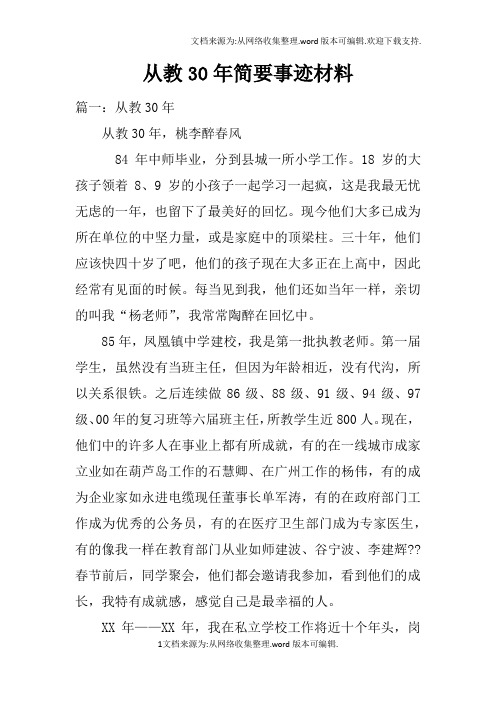 文档来源为:从网络收集整理.word版本可编辑.欢迎下载支持.

从教30年简要事迹材料

篇一：从教30年

从教30年，桃李醉春风

84 年中师毕业，分到县城一所小学工作。18 岁的大孩子领着 8、9 岁的小孩子一起学习一起疯，这是我最无忧无虑的一年，也留下了最美好的回忆。现今他们大多已成为所在单位的中坚力量，或是家庭中的顶梁柱。三十年，他们应该快四十岁了吧，他们的孩子现在大多正在上高中，因此经常有见面的时候。每当见到我，他们还如当年一样，亲切的叫我“杨老师”，我常常陶醉在回忆中。

85年，凤凰镇中学建校，我是第一批执教老师。第一届学生，虽然没有当班主任，但因为年龄相近，没有代沟，所以关系很铁。之后连续做 86 级、88 级、91 级、94 级、97 级、00 年的复习班等六届班主任，所教学生近 800 人。现在，他们中的许多人在事业上都有所成就，有的在一线城市成家立业如在葫芦岛工作的石慧卿、在广州工作的杨伟，有的成为企业家如永进电缆现任董事长单军涛，有的在政府部门工作成为优秀的公务员，有的在医疗卫生部门成为专家医生，有的像我一样在教育部门从业如师建波、谷宁波、李建辉??春节前后，同学聚会，他们都会邀请我参加，看到他们的成长，我特有成就感，感觉自己是最幸福的人。

XX 年——XX 年，我在私立学校工作将近十个年头，岗

1文档来源为:从网络收集整理.word版本可编辑.